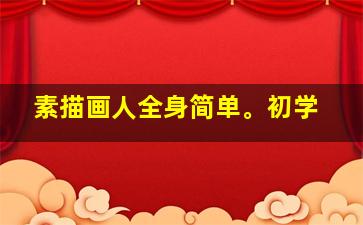 素描画人全身简单。初学